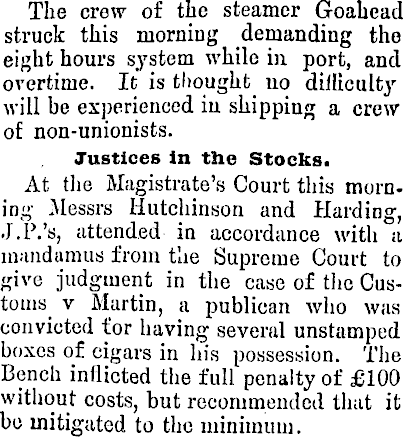 The crew of the steamer Goahead struck this morning demanding the eight hours system while in port, and overtime. It is thought no difficulty will be experienced in shipping a crew of non-unionists.

Justices in the Stocks.

At the Magistrate's Court this morning Messrs Hutchinson and Harding, J.P.'s, attended in accordance with a mandamus from the Supreme Court to give judgment in the case of the Customs v Martin, a publican who was convicted for having several unstamped boxes of cigars in his possession. The Bench inflicted the full penalty of £100 without costs, but recommended that it be mitigated to the minimum.